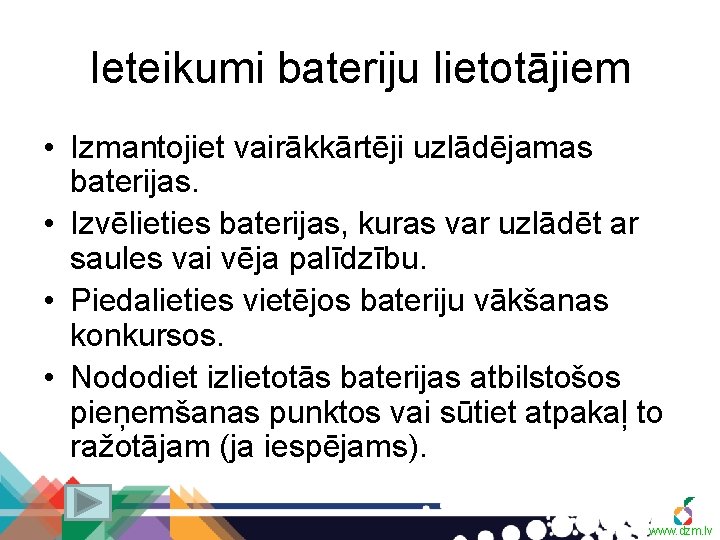 Ieteikumi bateriju lietotājiem

• Izmantojiet vairākkārtēji uzlādējamas baterijas.
• Izvēlieties baterijas, kuras var uzlādēt ar saules vai vēja palīdzību.
• Piedalieties vietējos bateriju vākšanas konkursos.
• Nododiet izlietotās baterijas atbilstošos pieņemšanas punktos vai sūtiet atpakaļ to ražotājam (ja iespējams).

www.dzm.lv